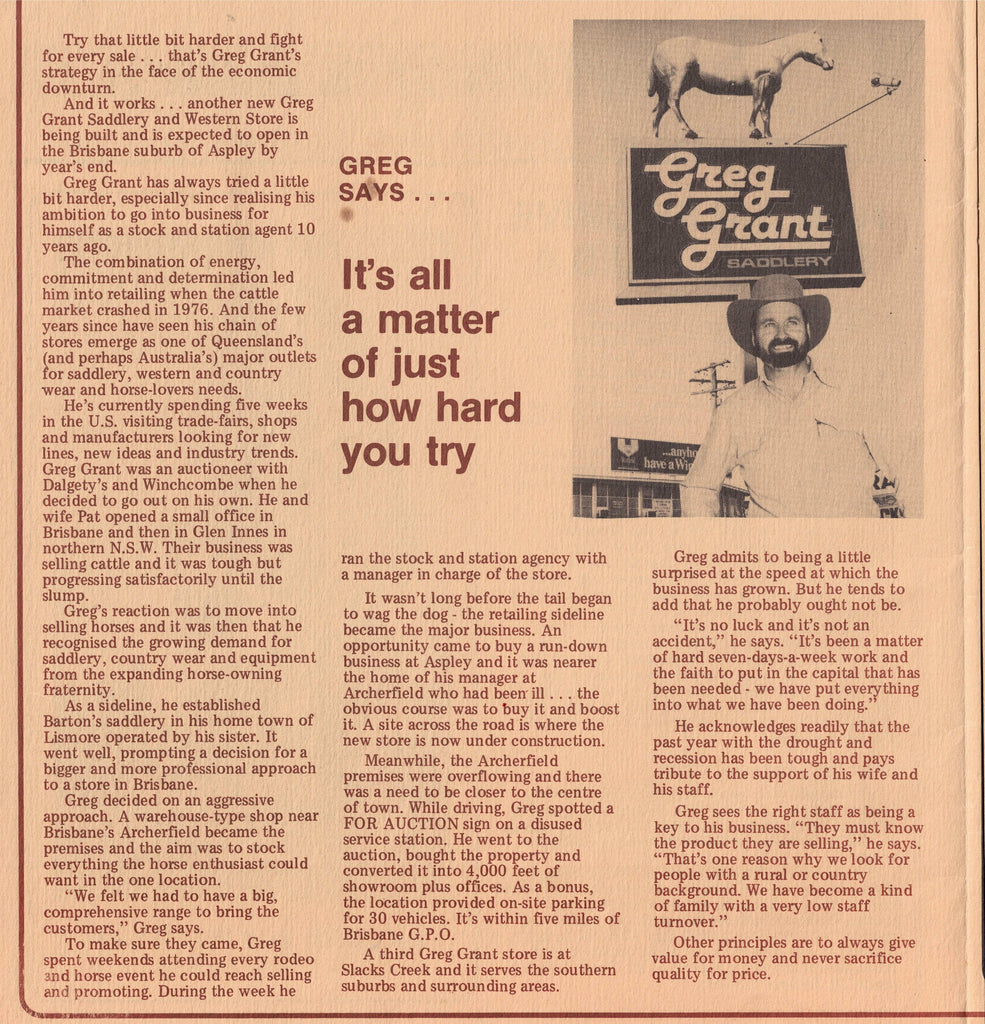 GREG SAYS . . .

It's all a matter of just how hard you try

Greg Grant
SADDLERY

...anyho
have a Wi

Try that little bit harder and fight for every sale . . . that's Greg Grant's strategy in the face of the economic downturn.

And it works . . . another new Greg Grant Saddlery and Western Store is being built and is expected to open in the Brisbane suburb of Aspley by year's end.

Greg Grant has always tried a little bit harder, especially since realising his ambition to go into business for himself as a stock and station agent 10 years ago.

The combination of energy, commitment and determination led him into retailing when the cattle market crashed in 1976. And the few years since have seen his chain of stores emerge as one of Queensland's (and perhaps Australia's) major outlets for saddlery, western and country wear and horse-lovers needs.

He's currently spending five weeks in the U.S. visiting trade-fairs, shops and manufacturers looking for new lines, new ideas and industry trends. Greg Grant was an auctioneer with Dalgety's and Winchcombe when he decided to go out on his own. He and wife Pat opened a small office in Brisbane and then in Glen Innes in northern N.S.W. Their business was selling cattle and it was tough but progressing satisfactorily until the slump.

Greg's reaction was to move into selling horses and it was then that he recognised the growing demand for saddlery, country wear and equipment from the expanding horse-owning fraternity.

As a sideline, he established Barton's saddlery in his home town of Lismore operated by his sister. It went well, prompting a decision for a bigger and more professional approach to a store in Brisbane.

Greg decided on an aggressive approach. A warehouse-type shop near Brisbane's Archerfield became the premises and the aim was to stock everything the horse enthusiast could want in the one location.

"We felt we had to have a big, comprehensive range to bring the customers," Greg says.

To make sure they came, Greg spent weekends attending every rodeo and horse event he could reach selling and promoting. During the week he ran the stock and station agency with a manager in charge of the store.

It wasn't long before the tail began to wag the dog - the retailing sideline became the major business. An opportunity came to buy a run-down business at Aspley and it was nearer the home of his manager at Archerfield who had been ill . . . the obvious course was to buy it and boost it. A site across the road is where the new store is now under construction.

Meanwhile, the Archerfield premises were overflowing and there was a need to be closer to the centre of town. While driving, Greg spotted a FOR AUCTION sign on a disused service station. He went to the auction, bought the property and converted it into 4,000 feet of showroom plus offices. As a bonus, the location provided on-site parking for 30 vehicles. It's within five miles of Brisbane G.P.O.

A third Greg Grant store is at Slacks Creek and it serves the southern suburbs and surrounding areas.

Greg admits to being a little surprised at the speed at which the business has grown. But he tends to add that he probably ought not be.

"It's no luck and it's not an accident," he says. "It's been a matter of hard seven-days-a-week work and the faith to put in the capital that has been needed - we have put everything into what we have been doing."

He acknowledges readily that the past year with the drought and recession has been tough and pays tribute to the support of his wife and his staff.

Greg sees the right staff as being a key to his business. "They must know the product they are selling," he says. "That's one reason why we look for people with a rural or country background. We have become a kind of family with a very low staff turnover."

Other principles are to always give value for money and never sacrifice quality for price.